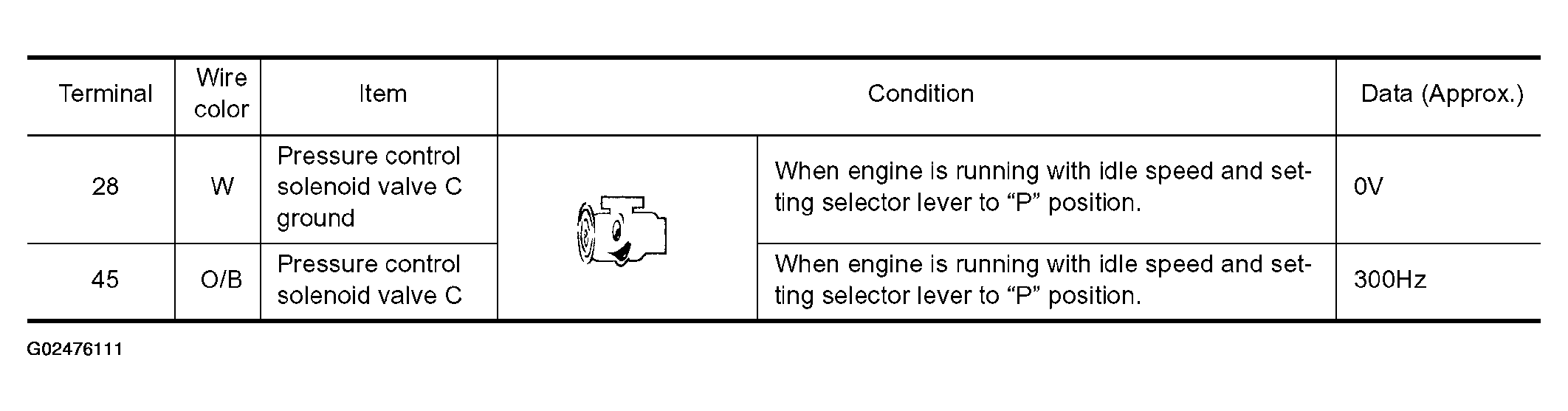 | Terminal | Wire color | Item | Condition | | Data (Approx.) |
|---|---|---|---|---|---|
| 28 | W | Pressure control solenoid valve C ground | | When engine is running with idle speed and setting selector lever to "P" position. | 0V |
| 45 | O/B | Pressure control solenoid valve C | | When engine is running with idle speed and setting selector lever to "P" position. | 300Hz |

G02476111